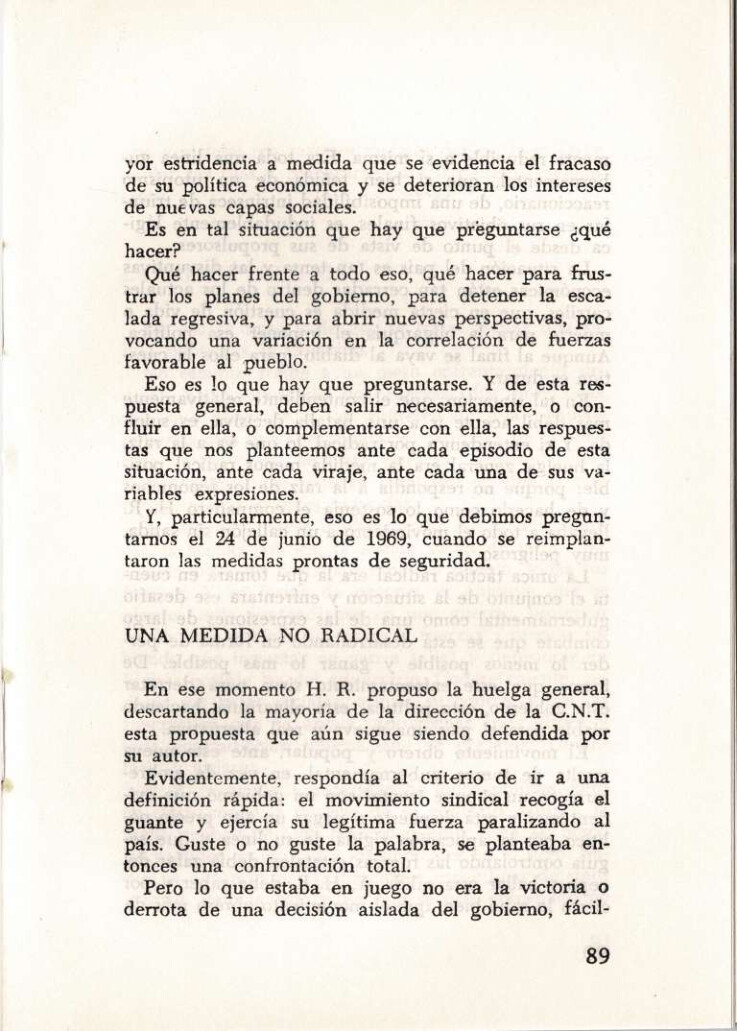 yor estridencia a medida que se evidencia el fracaso de su política económica y se deterioran los intereses de nuevas capas sociales.

Es en tal situación que hay que preguntarse ¿qué hacer?

Qué hacer frente a todo eso, qué hacer para frustrar los planes del gobierno, para detener la escalada regresiva, y para abrir nuevas perspectivas, provocando una variación en la correlación de fuerzas favorable al pueblo.

Eso es lo que hay que preguntarse. Y de esta respuesta general, deben salir necesariamente, o confluir en ella, o complementarse con ella, las respuestas que nos planteemos ante cada episodio de esta situación, ante cada viraje, ante cada una de sus variables expresiones.

Y, particularmente, eso es lo que debimos preguntarnos el 24 de junio de 1969, cuando se reimplantaron las medidas prontas de seguridad.

UNA MEDIDA NO RADICAL

En ese momento H. R. propuso la huelga general, descartando la mayoría de la dirección de la C.N.T. esta propuesta que aún sigue siendo defendida por su autor.

Evidentemente, respondía al criterio de ir a una definición rápida: el movimiento sindical recogía el guante y ejercía su legítima fuerza paralizando al país. Guste o no guste la palabra, se planteaba entonces una confrontación total.

Pero lo que estaba en juego no era la victoria o derrota de una decisión aislada del gobierno, fácil-

89